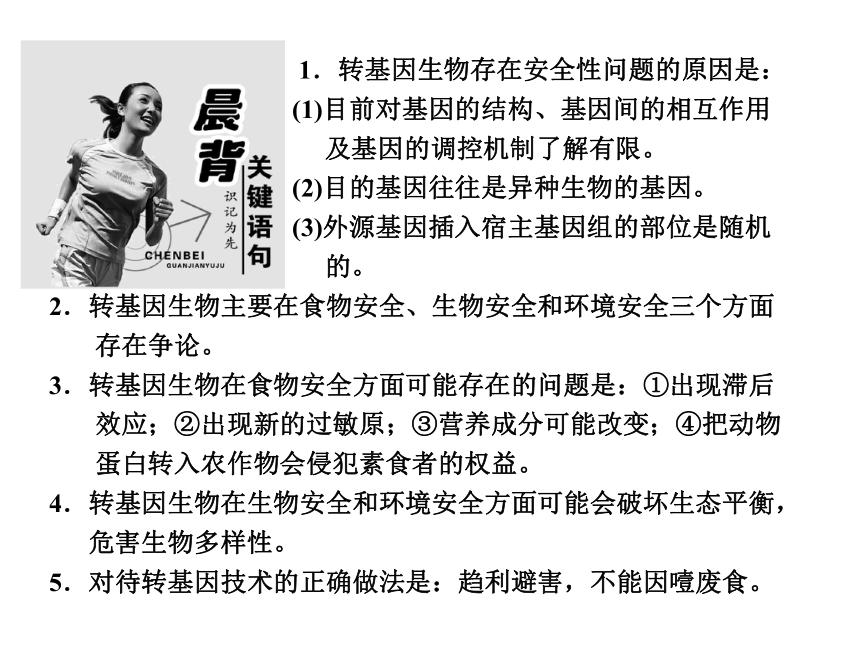 晨背
关键语句
识记为先
CHENBEI
GUANJIANYUJU

1．转基因生物存在安全性问题的原因是：

(1)目前对基因的结构、基因间的相互作用及基因的调控机制了解有限。

(2)目的基因往往是异种生物的基因。

(3)外源基因插入宿主基因组的部位是随机的。

2．转基因生物主要在食物安全、生物安全和环境安全三个方面存在争论。

3．转基因生物在食物安全方面可能存在的问题是：①出现滞后效应；②出现新的过敏原；③营养成分可能改变；④把动物蛋白转入农作物会侵犯素食者的权益。

4．转基因生物在生物安全和环境安全方面可能会破坏生态平衡，危害生物多样性。

5．对待转基因技术的正确做法是：趋利避害，不能因噎废食。